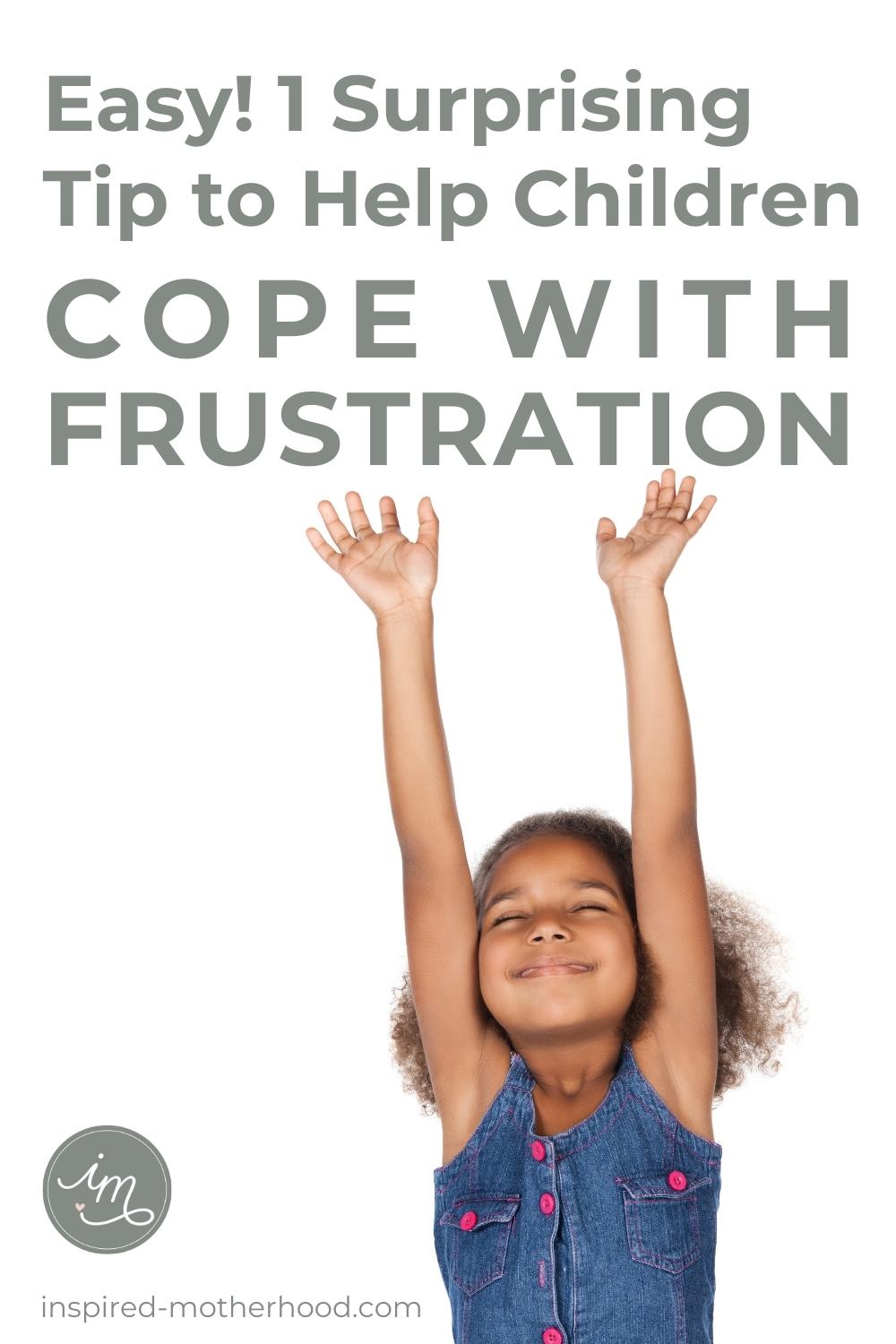 Easy! 1 Surprising Tip to Help Children

COPE WITH FRUSTRATION

im

inspired-motherhood.com